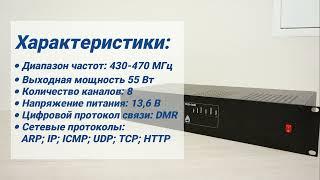 Характеристики:

• Диапазон частот: 430-470 МГц
• Выходная мощность 55 Вт
• Количество каналов: 8
• Напряжение питания: 13,6 В
• Цифровой протокол связи: DMR
• Сетевые протоколы: ARP; IP; ICMP; UDP; TCP; HTTP